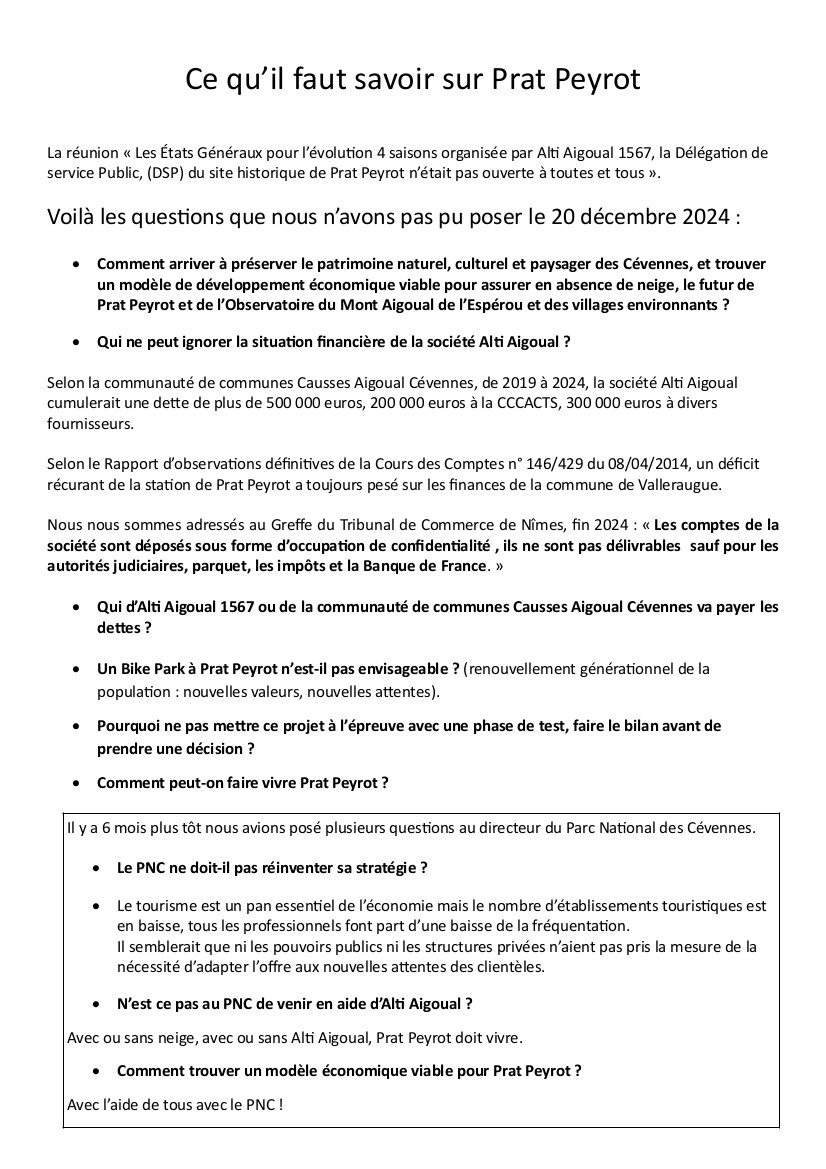 Ce qu'il faut savoir sur Prat Peyrot

La réunion « Les États Généraux pour l'évolution 4 saisons organisée par Alti Aigoual 1567, la Délégation de service Public, (DSP) du site historique de Prat Peyrot n'était pas ouverte à toutes et tous ».

Voilà les questions que nous n'avons pas pu poser le 20 décembre 2024 :

• Comment arriver à préserver le patrimoine naturel, culturel et paysager des Cévennes, et trouver un modèle de développement économique viable pour assurer en absence de neige, le futur de Prat Peyrot et de l'Observatoire du Mont Aigoual de l'Espérou et des villages environnants ?

• Qui ne peut ignorer la situation financière de la société Alti Aigoual ?

Selon la communauté de communes Causses Aigoual Cévennes, de 2019 à 2024, la société Alti Aigoual cumulerait une dette de plus de 500 000 euros, 200 000 euros à la CCCACTS, 300 000 euros à divers fournisseurs.

Selon le Rapport d'observations définitives de la Cours des Comptes n° 146/429 du 08/04/2014, un déficit récurant de la station de Prat Peyrot a toujours pesé sur les finances de la commune de Valleraugue.

Nous nous sommes adressés au Greffe du Tribunal de Commerce de Nîmes, fin 2024 : « Les comptes de la société sont déposés sous forme d'occupation de confidentialité , ils ne sont pas délivrables sauf pour les autorités judiciaires, parquet, les impôts et la Banque de France. »

• Qui d'Alti Aigoual 1567 ou de la communauté de communes Causses Aigoual Cévennes va payer les dettes ?

• Un Bike Park à Prat Peyrot n'est-il pas envisageable ? (renouvellement générationnel de la population : nouvelles valeurs, nouvelles attentes).

• Pourquoi ne pas mettre ce projet à l'épreuve avec une phase de test, faire le bilan avant de prendre une décision ?

• Comment peut-on faire vivre Prat Peyrot ?

Il y a 6 mois plus tôt nous avions posé plusieurs questions au directeur du Parc National des Cévennes.

• Le PNC ne doit-il pas réinventer sa stratégie ?

• Le tourisme est un pan essentiel de l'économie mais le nombre d'établissements touristiques est en baisse, tous les professionnels font part d'une baisse de la fréquentation.
Il semblerait que ni les pouvoirs publics ni les structures privées n'aient pas pris la mesure de la nécessité d'adapter l'offre aux nouvelles attentes des clientèles.

• N'est ce pas au PNC de venir en aide d'Alti Aigoual ?

Avec ou sans neige, avec ou sans Alti Aigoual, Prat Peyrot doit vivre.

• Comment trouver un modèle économique viable pour Prat Peyrot ?

Avec l'aide de tous avec le PNC !